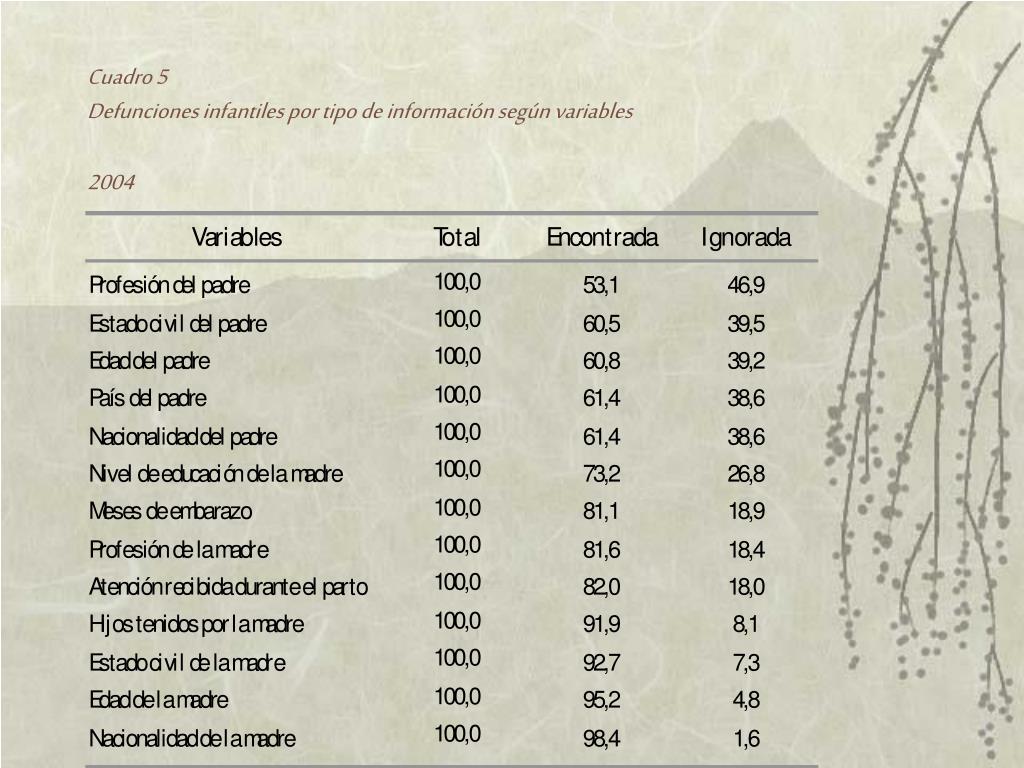 Cuadro 5
Defunciones infantiles por tipo de información según variables

2004

| Variables | Total | Encontrada | Ignorada |
|---|---|---|---|
| Profesión del padre | 100,0 | 53,1 | 46,9 |
| Estado civil del padre | 100,0 | 60,5 | 39,5 |
| Edad del padre | 100,0 | 60,8 | 39,2 |
| País del padre | 100,0 | 61,4 | 38,6 |
| Nacionalidad del padre | 100,0 | 61,4 | 38,6 |
| Nivel de educación de la madre | 100,0 | 73,2 | 26,8 |
| Meses de embarazo | 100,0 | 81,1 | 18,9 |
| Profesión de la madre | 100,0 | 81,6 | 18,4 |
| Atención recibida durante el parto | 100,0 | 82,0 | 18,0 |
| Hijos tenidos por la madre | 100,0 | 91,9 | 8,1 |
| Estado civil de la madre | 100,0 | 92,7 | 7,3 |
| Edad de la madre | 100,0 | 95,2 | 4,8 |
| Nacionalidad de la madre | 100,0 | 98,4 | 1,6 |